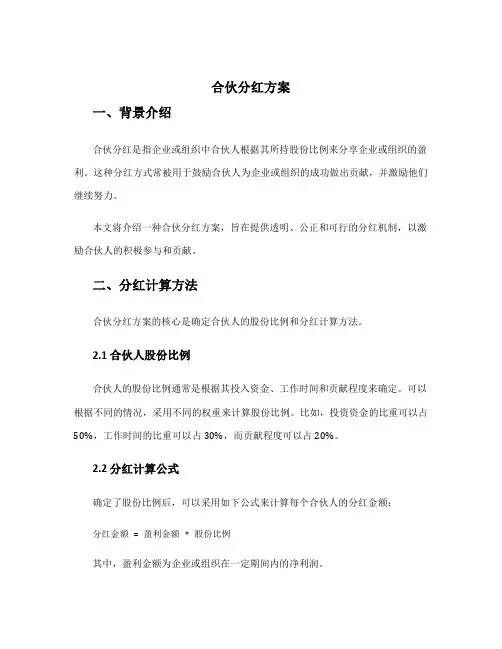 合伙分红方案

一、背景介绍

合伙分红是指企业或组织中合伙人根据其所持股份比例来分享企业或组织的盈利。这种分红方式常被用于鼓励合伙人为企业或组织的成功做出贡献，并激励他们继续努力。

本文将介绍一种合伙分红方案，旨在提供透明、公正和可行的分红机制，以激励合伙人的积极参与和贡献。

二、分红计算方法

合伙分红方案的核心是确定合伙人的股份比例和分红计算方法。

2.1 合伙人股份比例

合伙人的股份比例通常是根据其投入资金、工作时间和贡献程度来确定。可以根据不同的情况，采用不同的权重来计算股份比例。比如，投资资金的比重可以占50%，工作时间的比重可以占30%，而贡献程度可以占20%。

2.2 分红计算公式

确定了股份比例后，可以采用如下公式来计算每个合伙人的分红金额：

分红金额 = 盈利金额 * 股份比例

其中，盈利金额为企业或组织在一定期间内的净利润。